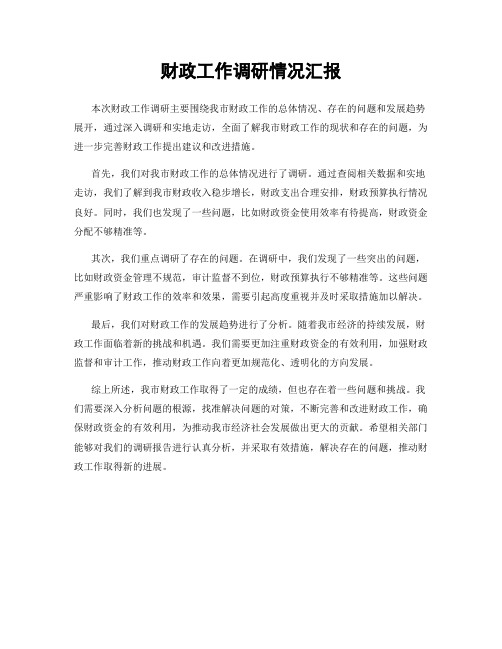 财政工作调研情况汇报

本次财政工作调研主要围绕我市财政工作的总体情况、存在的问题和发展趋势展开，通过深入调研和实地走访，全面了解我市财政工作的现状和存在的问题，为进一步完善财政工作提出建议和改进措施。

首先，我们对我市财政工作的总体情况进行了调研。通过查阅相关数据和实地走访，我们了解到我市财政收入稳步增长，财政支出合理安排，财政预算执行情况良好。同时，我们也发现了一些问题，比如财政资金使用效率有待提高，财政资金分配不够精准等。

其次，我们重点调研了存在的问题。在调研中，我们发现了一些突出的问题，比如财政资金管理不规范，审计监督不到位，财政预算执行不够精准等。这些问题严重影响了财政工作的效率和效果，需要引起高度重视并及时采取措施加以解决。

最后，我们对财政工作的发展趋势进行了分析。随着我市经济的持续发展，财政工作面临着新的挑战和机遇。我们需要更加注重财政资金的有效利用，加强财政监督和审计工作，推动财政工作向着更加规范化、透明化的方向发展。

综上所述，我市财政工作取得了一定的成绩，但也存在着一些问题和挑战。我们需要深入分析问题的根源，找准解决问题的对策，不断完善和改进财政工作，确保财政资金的有效利用，为推动我市经济社会发展做出更大的贡献。希望相关部门能够对我们的调研报告进行认真分析，并采取有效措施，解决存在的问题，推动财政工作取得新的进展。